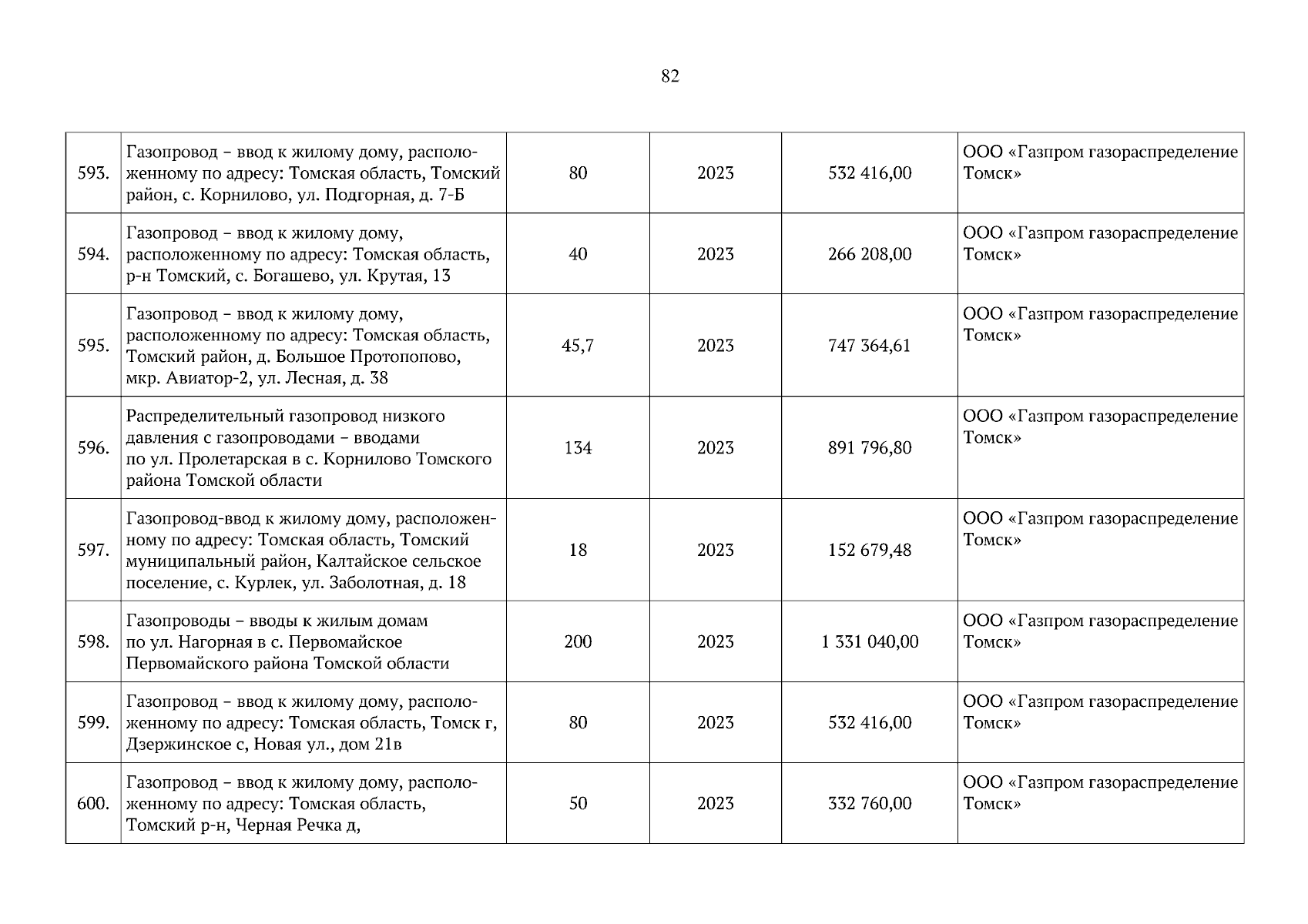 82

| | | | | | |
|---|---|---|---|---|---|
| 593. | Газопровод – ввод к жилому дому, расположенному по адресу: Томская область, Томский район, с. Корнилово, ул. Подгорная, д. 7-Б | 80 | 2023 | 532 416,00 | ООО «Газпром газораспределение Томск» |
| 594. | Газопровод – ввод к жилому дому, расположенному по адресу: Томская область, р-н Томский, с. Богашево, ул. Крутая, 13 | 40 | 2023 | 266 208,00 | ООО «Газпром газораспределение Томск» |
| 595. | Газопровод – ввод к жилому дому, расположенному по адресу: Томская область, Томский район, д. Большое Протопопово, мкр. Авиатор-2, ул. Лесная, д. 38 | 45,7 | 2023 | 747 364,61 | ООО «Газпром газораспределение Томск» |
| 596. | Распределительный газопровод низкого давления с газопроводами – вводами по ул. Пролетарская в с. Корнилово Томского района Томской области | 134 | 2023 | 891 796,80 | ООО «Газпром газораспределение Томск» |
| 597. | Газопровод-ввод к жилому дому, расположенному по адресу: Томская область, Томский муниципальный район, Калтайское сельское поселение, с. Курлек, ул. Заболотная, д. 18 | 18 | 2023 | 152 679,48 | ООО «Газпром газораспределение Томск» |
| 598. | Газопроводы – вводы к жилым домам по ул. Нагорная в с. Первомайское Первомайского района Томской области | 200 | 2023 | 1 331 040,00 | ООО «Газпром газораспределение Томск» |
| 599. | Газопровод – ввод к жилому дому, расположенному по адресу: Томская область, Томск г, Дзержинское с, Новая ул., дом 21в | 80 | 2023 | 532 416,00 | ООО «Газпром газораспределение Томск» |
| 600. | Газопровод – ввод к жилому дому, расположенному по адресу: Томская область, Томский р-н, Черная Речка д, | 50 | 2023 | 332 760,00 | ООО «Газпром газораспределение Томск» |